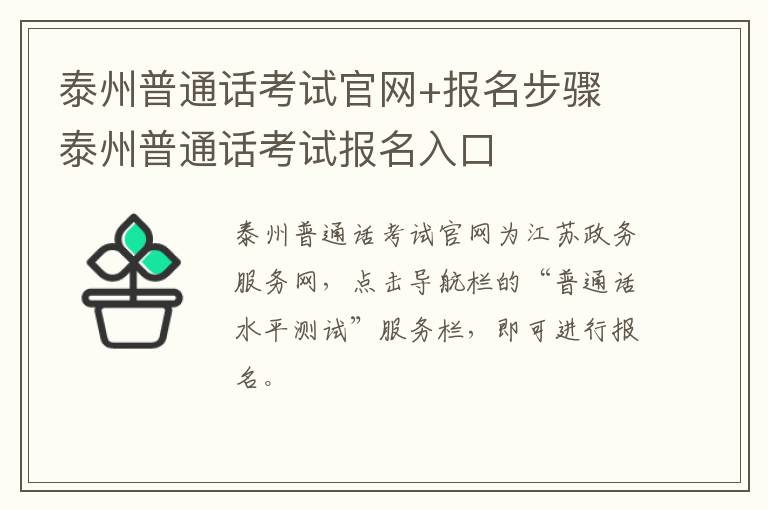 泰州普通话考试官网+报名步骤 泰州普通话考试报名入口

泰州普通话考试官网为江苏政务服务网，点击导航栏的“普通话水平测试”服务栏，即可进行报名。